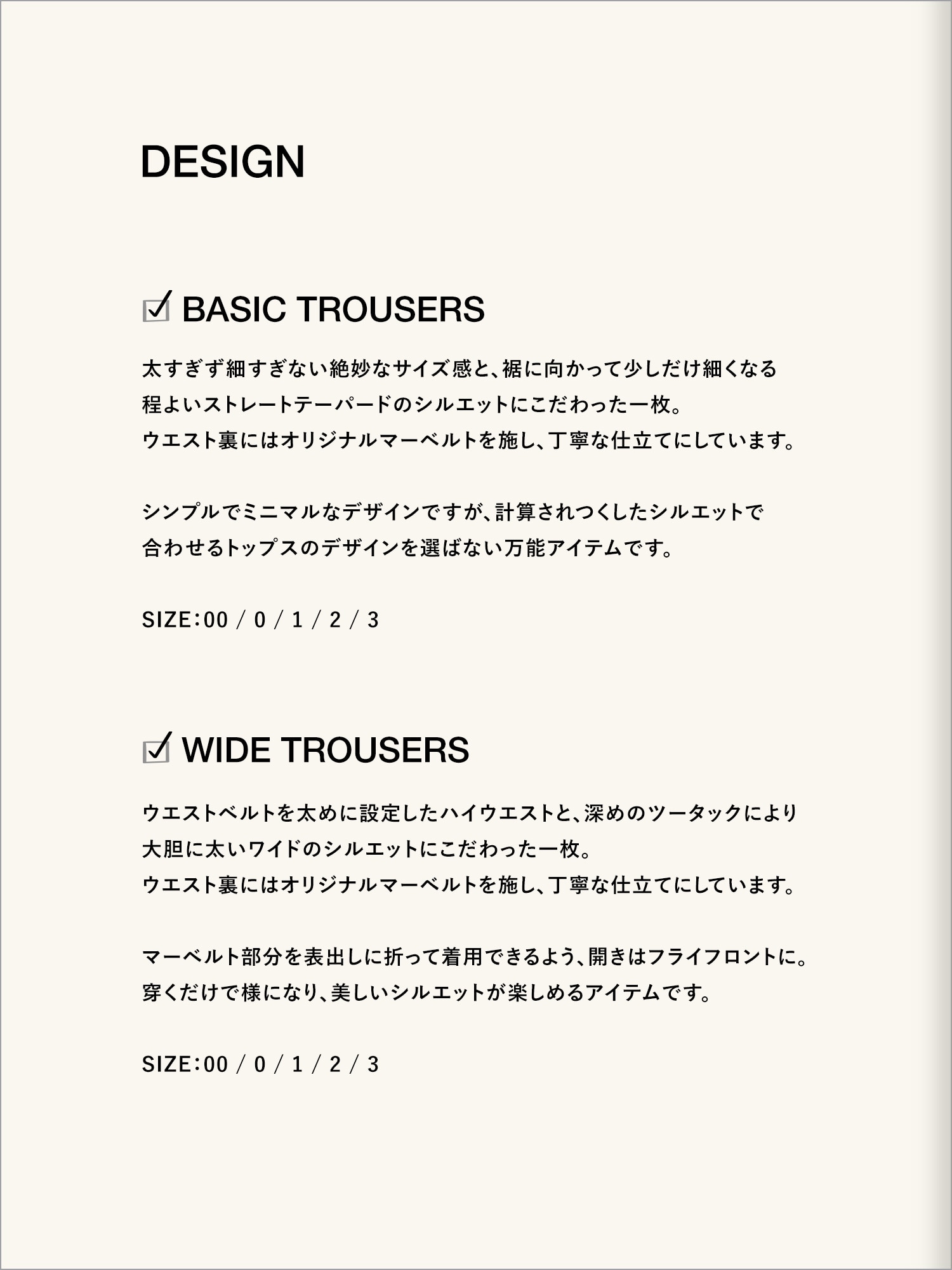 DESIGN

☑ BASIC TROUSERS

太すぎず細すぎない絶妙なサイズ感と、裾に向かって少しだけ細くなる
程よいストレートテーパードのシルエットにこだわった一枚。
ウエスト裏にはオリジナルマーベルトを施し、丁寧な仕立てにしています。

シンプルでミニマルなデザインですが、計算されつくしたシルエットで
合わせるトップスのデザインを選ばない万能アイテムです。

SIZE：00 / 0 / 1 / 2 / 3

☑ WIDE TROUSERS

ウエストベルトを太めに設定したハイウエストと、深めのツータックにより
大胆に太いワイドのシルエットにこだわった一枚。
ウエスト裏にはオリジナルマーベルトを施し、丁寧な仕立てにしています。

マーベルト部分を表出しに折って着用できるよう、開きはフライフロントに。
穿くだけで様になり、美しいシルエットが楽しめるアイテムです。

SIZE：00 / 0 / 1 / 2 / 3